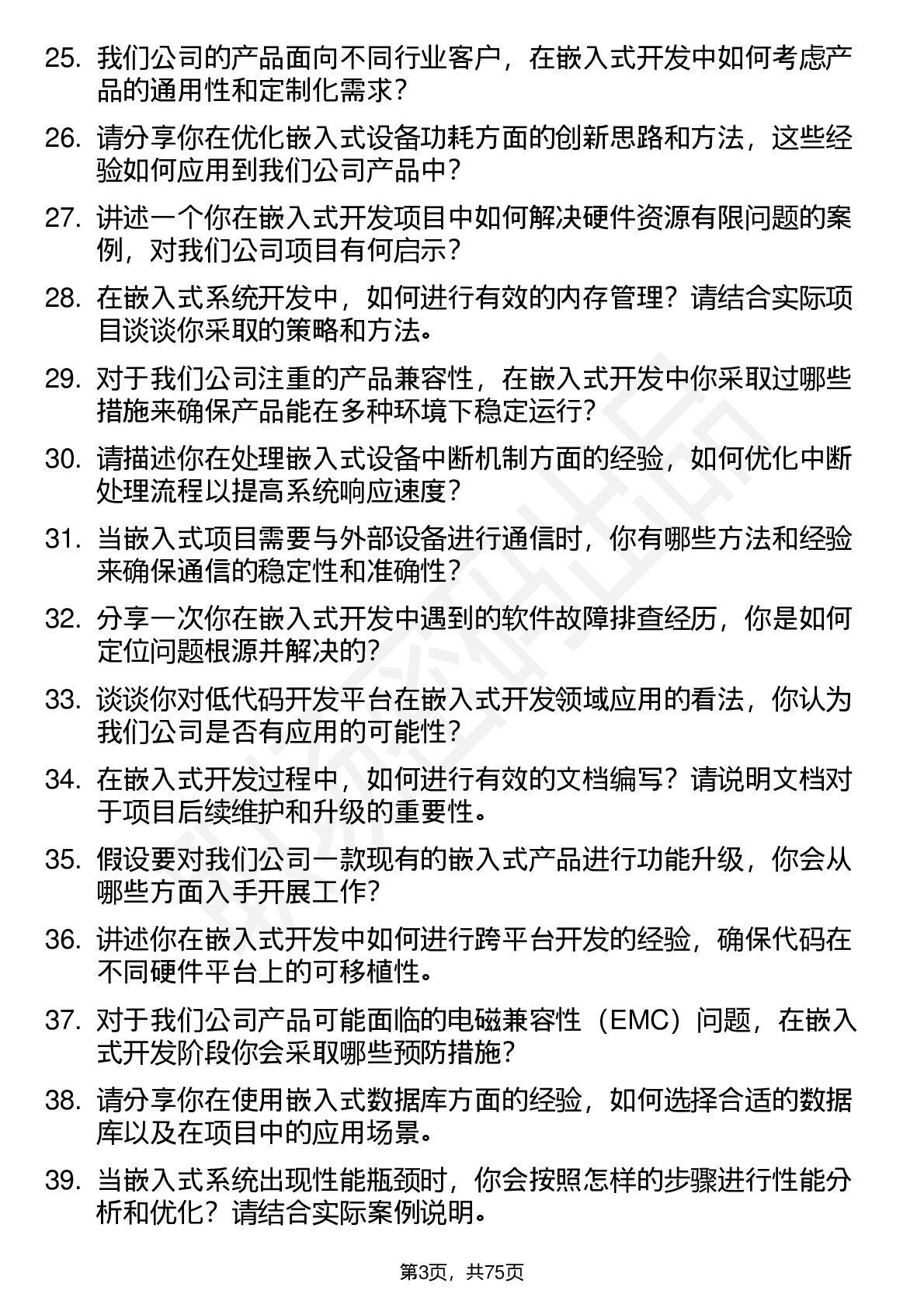 25. 我们公司的产品面向不同行业客户，在嵌入式开发中如何考虑产品的通用性和定制化需求？

26. 请分享你在优化嵌入式设备功耗方面的创新思路和方法，这些经验如何应用到我们公司产品中？

27. 讲述一个你在嵌入式开发项目中如何解决硬件资源有限问题的案例，对我们公司项目有何启示？

28. 在嵌入式系统开发中，如何进行有效的内存管理？请结合实际项目谈谈你采取的策略和方法。

29. 对于我们公司注重的产品兼容性，在嵌入式开发中你采取过哪些措施来确保产品能在多种环境下稳定运行？

30. 请描述你在处理嵌入式设备中断机制方面的经验，如何优化中断处理流程以提高系统响应速度？

31. 当嵌入式项目需要与外部设备进行通信时，你有哪些方法和经验来确保通信的稳定性和准确性？

32. 分享一次你在嵌入式开发中遇到的软件故障排查经历，你是如何定位问题根源并解决的？

33. 谈谈你对低代码开发平台在嵌入式开发领域应用的看法，你认为我们公司是否有应用的可能性？

34. 在嵌入式开发过程中，如何进行有效的文档编写？请说明文档对于项目后续维护和升级的重要性。

35. 假设要对我们公司一款现有的嵌入式产品进行功能升级，你会从哪些方面入手开展工作？

36. 讲述你在嵌入式开发中如何进行跨平台开发的经验，确保代码在不同硬件平台上的可移植性。

37. 对于我们公司产品可能面临的电磁兼容性（EMC）问题，在嵌入式开发阶段你会采取哪些预防措施？

38. 请分享你在使用嵌入式数据库方面的经验，如何选择合适的数据库以及在项目中的应用场景。

39. 当嵌入式系统出现性能瓶颈时，你会按照怎样的步骤进行性能分析和优化？请结合实际案例说明。

第3页，共75页